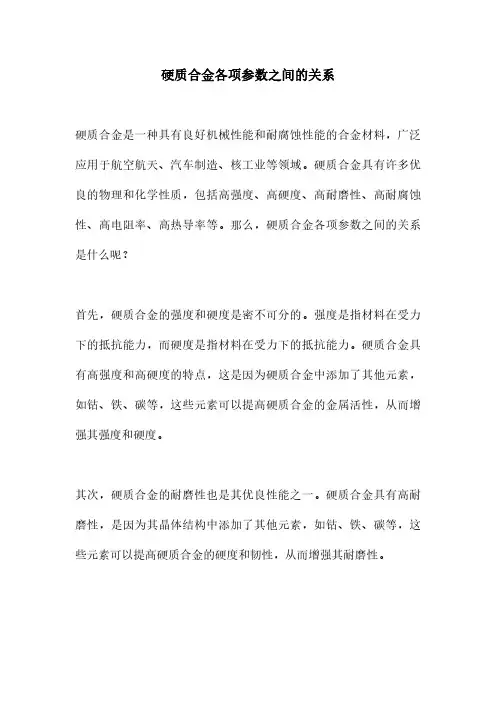 硬质合金各项参数之间的关系

硬质合金是一种具有良好机械性能和耐腐蚀性能的合金材料，广泛应用于航空航天、汽车制造、核工业等领域。硬质合金具有许多优良的物理和化学性质，包括高强度、高硬度、高耐磨性、高耐腐蚀性、高电阻率、高热导率等。那么，硬质合金各项参数之间的关系是什么呢？

首先，硬质合金的强度和硬度是密不可分的。强度是指材料在受力下的抵抗能力，而硬度是指材料在受力下的抵抗能力。硬质合金具有高强度和高硬度的特点，这是因为硬质合金中添加了其他元素，如钴、铁、碳等，这些元素可以提高硬质合金的金属活性，从而增强其强度和硬度。

其次，硬质合金的耐磨性也是其优良性能之一。硬质合金具有高耐磨性，是因为其晶体结构中添加了其他元素，如钴、铁、碳等，这些元素可以提高硬质合金的硬度和韧性，从而增强其耐磨性。